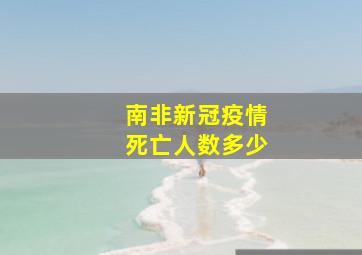 南非新冠疫情
死亡人数多少